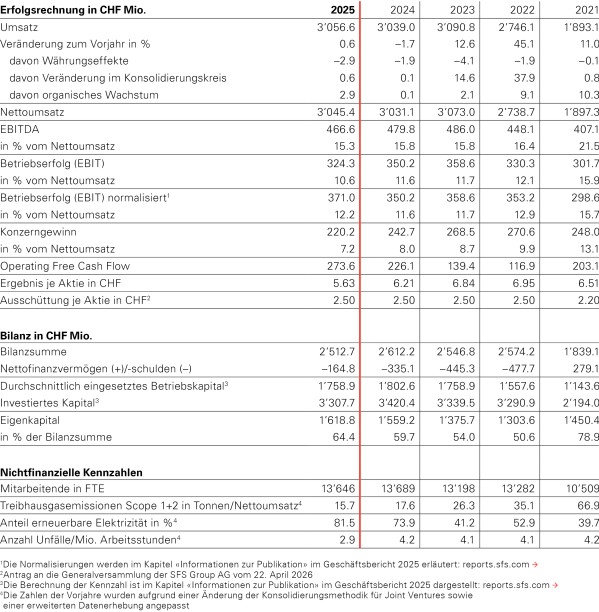 | Erfolgsrechnung in CHF Mio. | 2025 | 2024 | 2023 | 2022 | 2021 |
|---|---|---|---|---|---|
| Umsatz | 3'056.6 | 3'039.0 | 3'090.8 | 2'746.1 | 1'893.1 |
| Veränderung zum Vorjahr in % | 0.6 | –1.7 | 12.6 | 45.1 | 11.0 |
| davon Währungseffekte | –2.9 | –1.9 | –4.1 | –1.9 | –0.1 |
| davon Veränderung im Konsolidierungskreis | 0.6 | 0.1 | 14.6 | 37.9 | 0.8 |
| davon organisches Wachstum | 2.9 | 0.1 | 2.1 | 9.1 | 10.3 |
| Nettoumsatz | 3'045.4 | 3'031.1 | 3'073.0 | 2'738.7 | 1'897.3 |
| EBITDA | 466.6 | 479.8 | 486.0 | 448.1 | 407.1 |
| in % vom Nettoumsatz | 15.3 | 15.8 | 15.8 | 16.4 | 21.5 |
| Betriebserfolg (EBIT) | 324.3 | 350.2 | 358.6 | 330.3 | 301.7 |
| in % vom Nettoumsatz | 10.6 | 11.6 | 11.7 | 12.1 | 15.9 |
| Betriebserfolg (EBIT) normalisiert$^1$ | 371.0 | 350.2 | 358.6 | 353.2 | 298.6 |
| in % vom Nettoumsatz | 12.2 | 11.6 | 11.7 | 12.9 | 15.7 |
| Konzerngewinn | 220.2 | 242.7 | 268.5 | 270.6 | 248.0 |
| in % vom Nettoumsatz | 7.2 | 8.0 | 8.7 | 9.9 | 13.1 |
| Operating Free Cash Flow | 273.6 | 226.1 | 139.4 | 116.9 | 203.1 |
| Ergebnis je Aktie in CHF | 5.63 | 6.21 | 6.84 | 6.95 | 6.51 |
| Ausschüttung je Aktie in CHF$^2$ | 2.50 | 2.50 | 2.50 | 2.50 | 2.20 |
| **Bilanz in CHF Mio.** | | | | | |
| Bilanzsumme | 2'512.7 | 2'612.2 | 2'546.8 | 2'574.2 | 1'839.1 |
| Nettofinanzvermögen (+)/-schulden (–) | –164.8 | –335.1 | –445.3 | –477.7 | 279.1 |
| Durchschnittlich eingesetztes Betriebskapital$^3$ | 1'758.9 | 1'802.6 | 1'758.9 | 1'557.6 | 1'143.6 |
| Investiertes Kapital$^3$ | 3'307.7 | 3'420.4 | 3'339.5 | 3'290.9 | 2'194.0 |
| Eigenkapital | 1'618.8 | 1'559.2 | 1'375.7 | 1'303.6 | 1'450.4 |
| in % der Bilanzsumme | 64.4 | 59.7 | 54.0 | 50.6 | 78.9 |
| **Nichtfinanzielle Kennzahlen** | | | | | |
| Mitarbeitende in FTE | 13'646 | 13'689 | 13'198 | 13'282 | 10'509 |
| Treibhausgasemissionen Scope 1+2 in Tonnen/Nettoumsatz$^4$ | 15.7 | 17.6 | 26.3 | 35.1 | 66.9 |
| Anteil erneuerbare Elektrizität in %$^4$ | 81.5 | 73.9 | 41.2 | 52.9 | 39.7 |
| Anzahl Unfälle/Mio. Arbeitsstunden$^4$ | 2.9 | 4.2 | 4.1 | 4.1 | 4.2 |

$^1$Die Normalisierungen werden im Kapitel «Informationen zur Publikation» im Geschäftsbericht 2025 erläutert: reports.sfs.com →
$^2$Antrag an die Generalversammlung der SFS Group AG vom 22. April 2026
$^3$Die Berechnung der Kennzahl ist im Kapitel «Informationen zur Publikation» im Geschäftsbericht 2025 dargestellt: reports.sfs.com →
$^4$Die Zahlen der Vorjahre wurden aufgrund einer Änderung der Konsolidierungsmethodik für Joint Ventures sowie einer erweiterten Datenerhebung angepasst